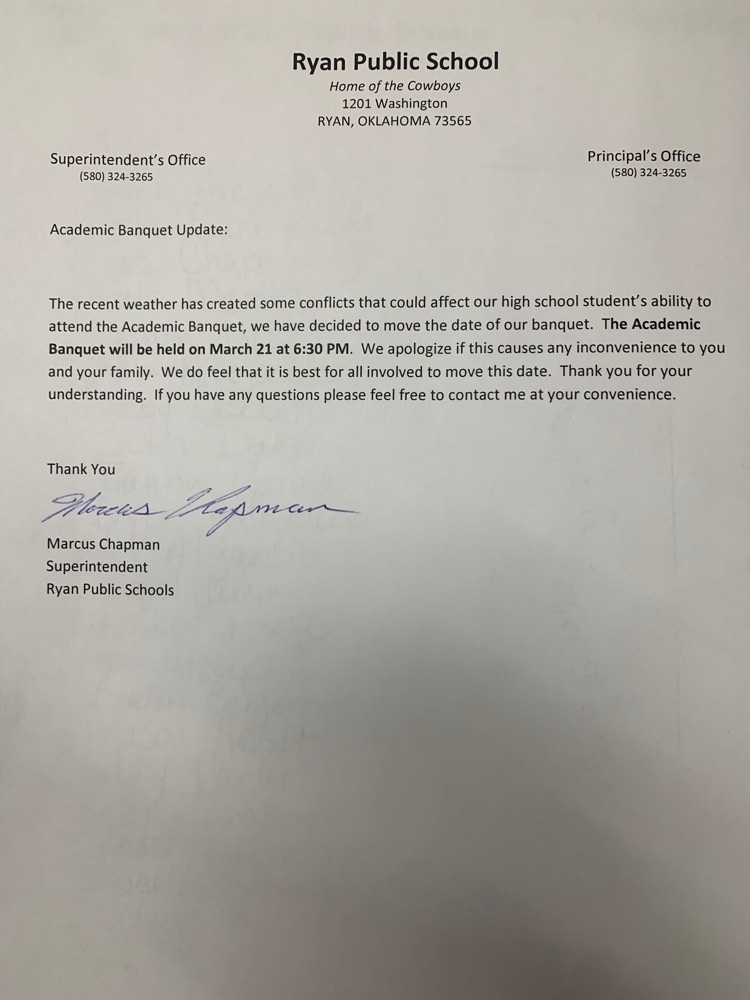 Ryan Public School
Home of the Cowboys
1201 Washington
RYAN, OKLAHOMA 73565

Superintendent's Office
(580) 324-3265

Principal's Office
(580) 324-3265

Academic Banquet Update:

The recent weather has created some conflicts that could affect our high school student's ability to attend the Academic Banquet, we have decided to move the date of our banquet. The Academic Banquet will be held on March 21 at 6:30 PM. We apologize if this causes any inconvenience to you and your family. We do feel that it is best for all involved to move this date. Thank you for your understanding. If you have any questions please feel free to contact me at your convenience.

Thank You

Marcus Chapman

Marcus Chapman
Superintendent
Ryan Public Schools